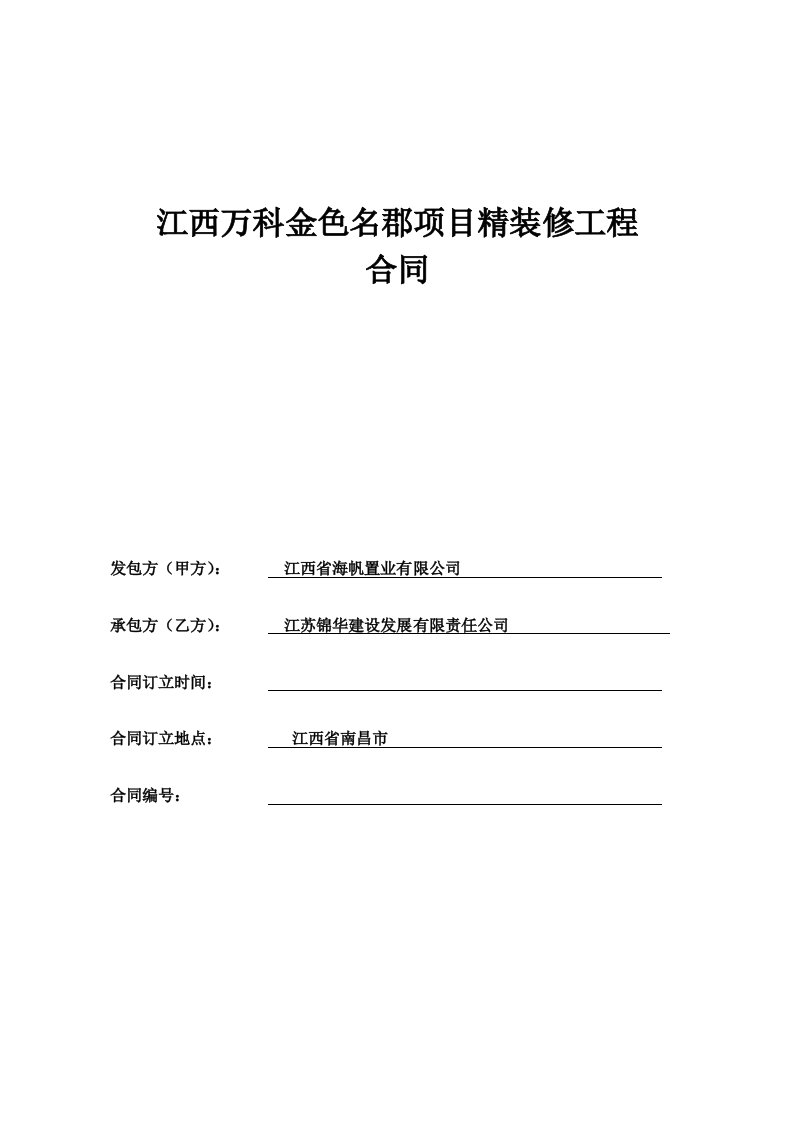 江西万科金色名郡项目精装修工程
合同

发包方（甲方）： 江西省海帆置业有限公司

承包方（乙方）： 江苏锦华建设发展有限责任公司

合同订立时间：

合同订立地点： 江西省南昌市

合同编号：